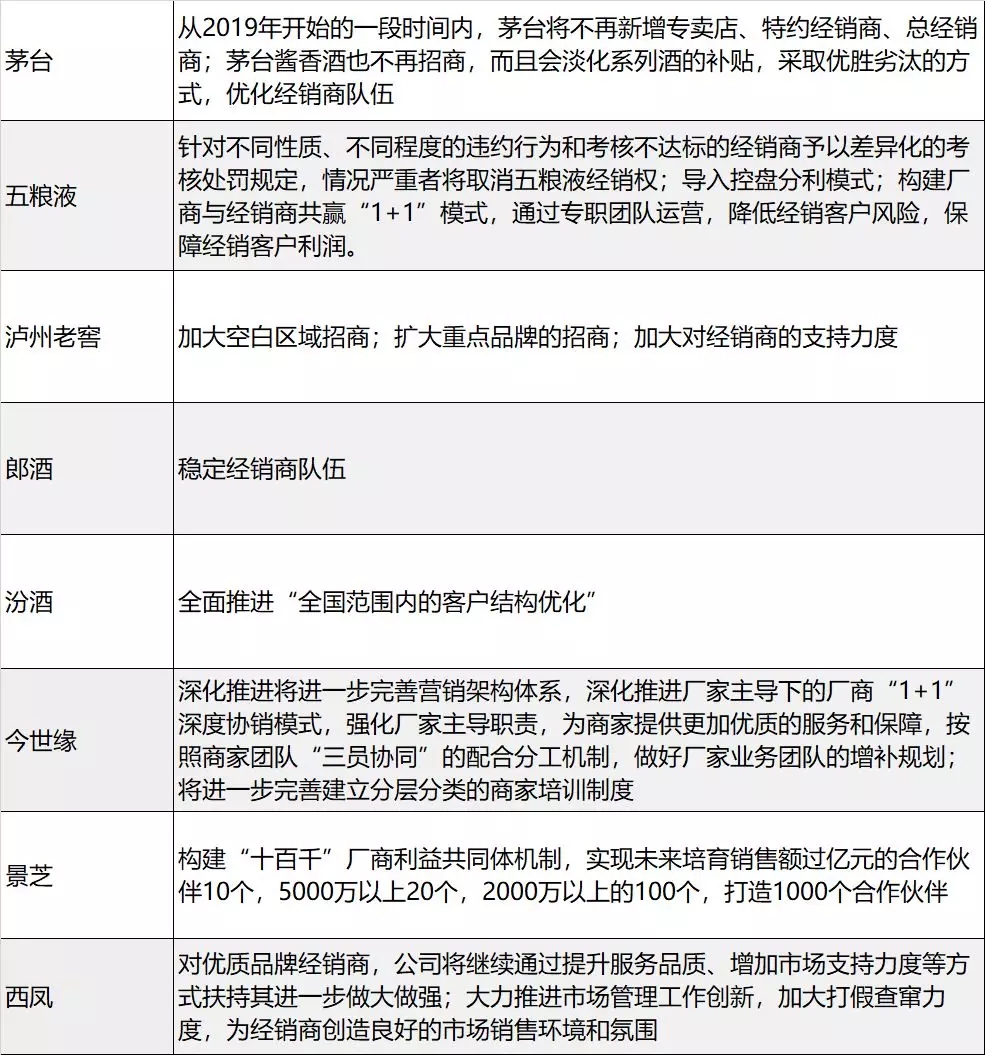 | | |
|---|---|
| 茅台 | 从2019年开始的一段时间内，茅台将不再新增专卖店、特约经销商、总经销商；茅台酱香酒也不再招商，而且会淡化系列酒的补贴，采取优胜劣汰的方式，优化经销商队伍 |
| 五粮液 | 针对不同性质、不同程度的违约行为和考核不达标的经销商予以差异化的考核处罚规定，情况严重者将取消五粮液经销权；导入控盘分利模式；构建厂商与经销商共赢“1+1”模式，通过专职团队运营，降低经销客户风险，保障经销客户利润。 |
| 泸州老窖 | 加大空白区域招商；扩大重点品牌的招商；加大对经销商的支持力度 |
| 郎酒 | 稳定经销商队伍 |
| 汾酒 | 全面推进“全国范围内的客户结构优化” |
| 今世缘 | 深化推进将进一步完善营销架构体系，深化推进厂家主导下的厂商“1+1”深度协销模式，强化厂家主导职责，为商家提供更加优质的服务和保障，按照商家团队“三员协同”的配合分工机制，做好厂家业务团队的增补规划；将进一步完善建立分层分类的商家培训制度 |
| 景芝 | 构建“十百千”厂商利益共同体机制，实现未来培育销售额过亿元的合作伙伴10个，5000万以上20个，2000万以上的100个，打造1000个合作伙伴 |
| 西凤 | 对优质品牌经销商，公司将继续通过提升服务品质、增加市场支持力度等方式扶持其进一步做大做强；大力推进市场管理工作创新，加大打假查窜力度，为经销商创造良好的市场销售环境和氛围 |